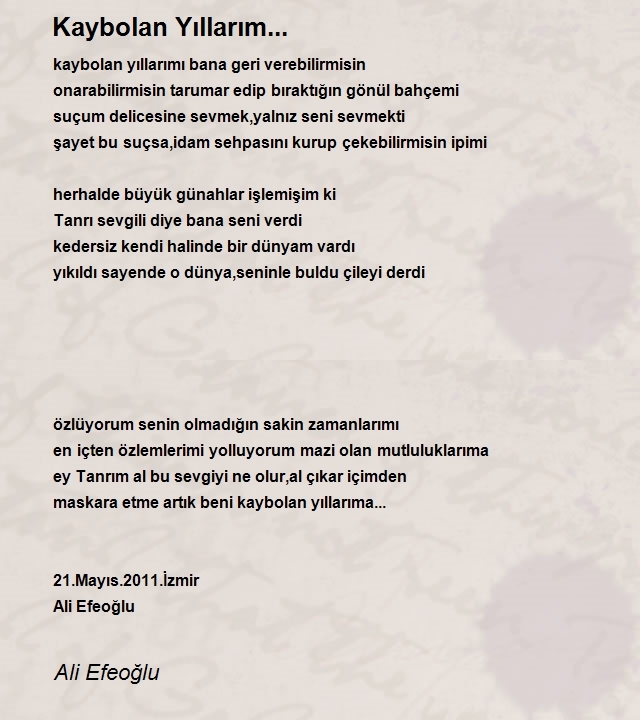 Kaybolan Yıllarım...

kaybolan yıllarımı bana geri verebilirmisin
onarabilirmisin tarumar edip bıraktığın gönül bahçemi
suçum delicesine sevmek,yalnız seni sevmekti
şayet bu suçsa,idam sehpasını kurup çekebilirmisin ipimi

herhalde büyük günahlar işlemişim ki
Tanrı sevgili diye bana seni verdi
kedersiz kendi halinde bir dünyam vardı
yıkıldı sayende o dünya,seninle buldu çileyi derdi

özlüyorum senin olmadığın sakin zamanlarımı
en içten özlemlerimi yolluyorum mazi olan mutluluklarıma
ey Tanrım al bu sevgiyi ne olur,al çıkar içimden
maskara etme artık beni kaybolan yıllarıma...

21.Mayıs.2011.İzmir
Ali Efeoğlu

Ali Efeoğlu